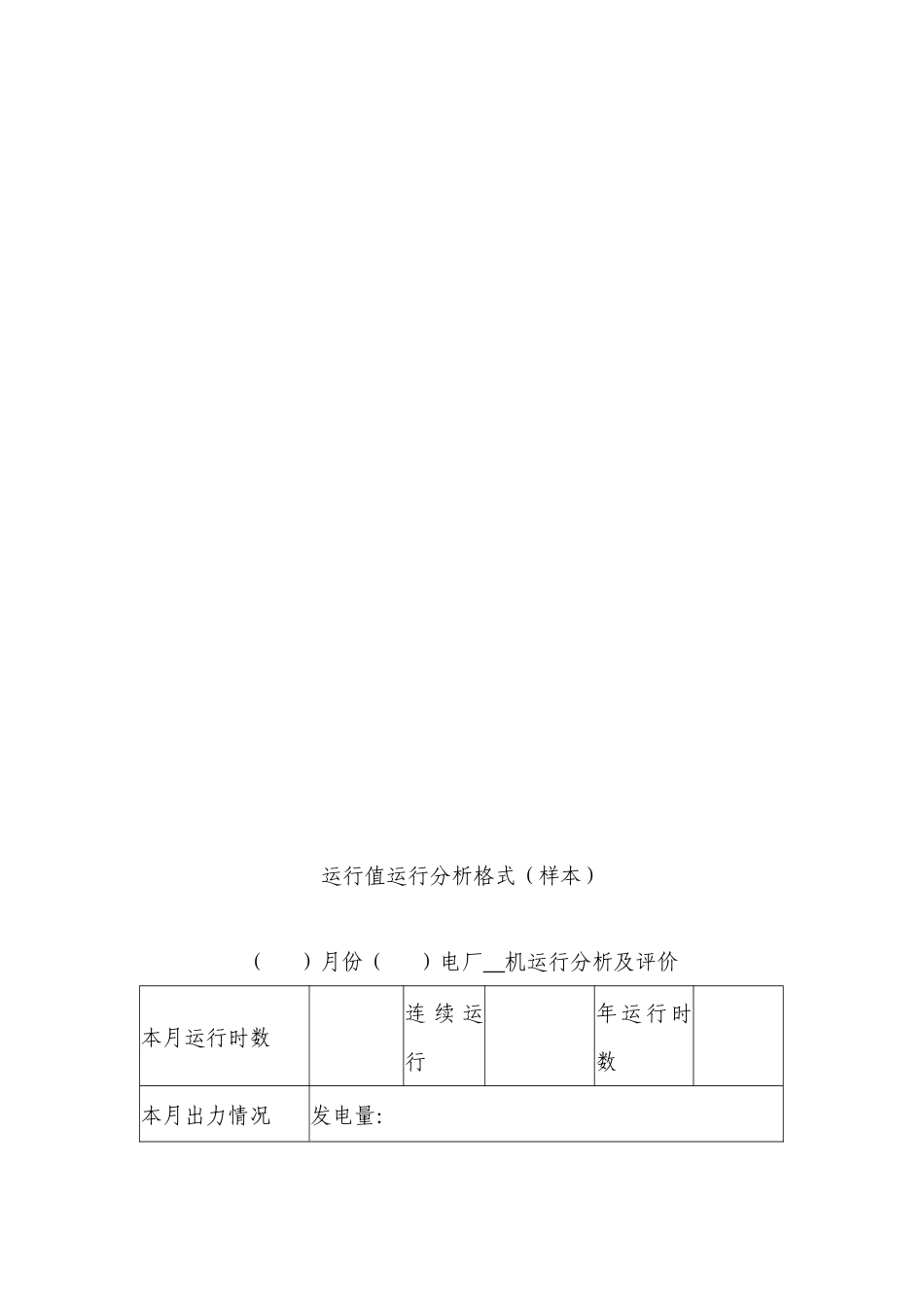 运行值运行分析格式（样本）

（　　）月份（　　）电厂__机运行分析及评价

| 本月运行时数 |  | 连续运行 |  | 年运行时数 |  |
|---|---|---|---|---|---|
| 本月出力情况 | 发电量: | | | | |